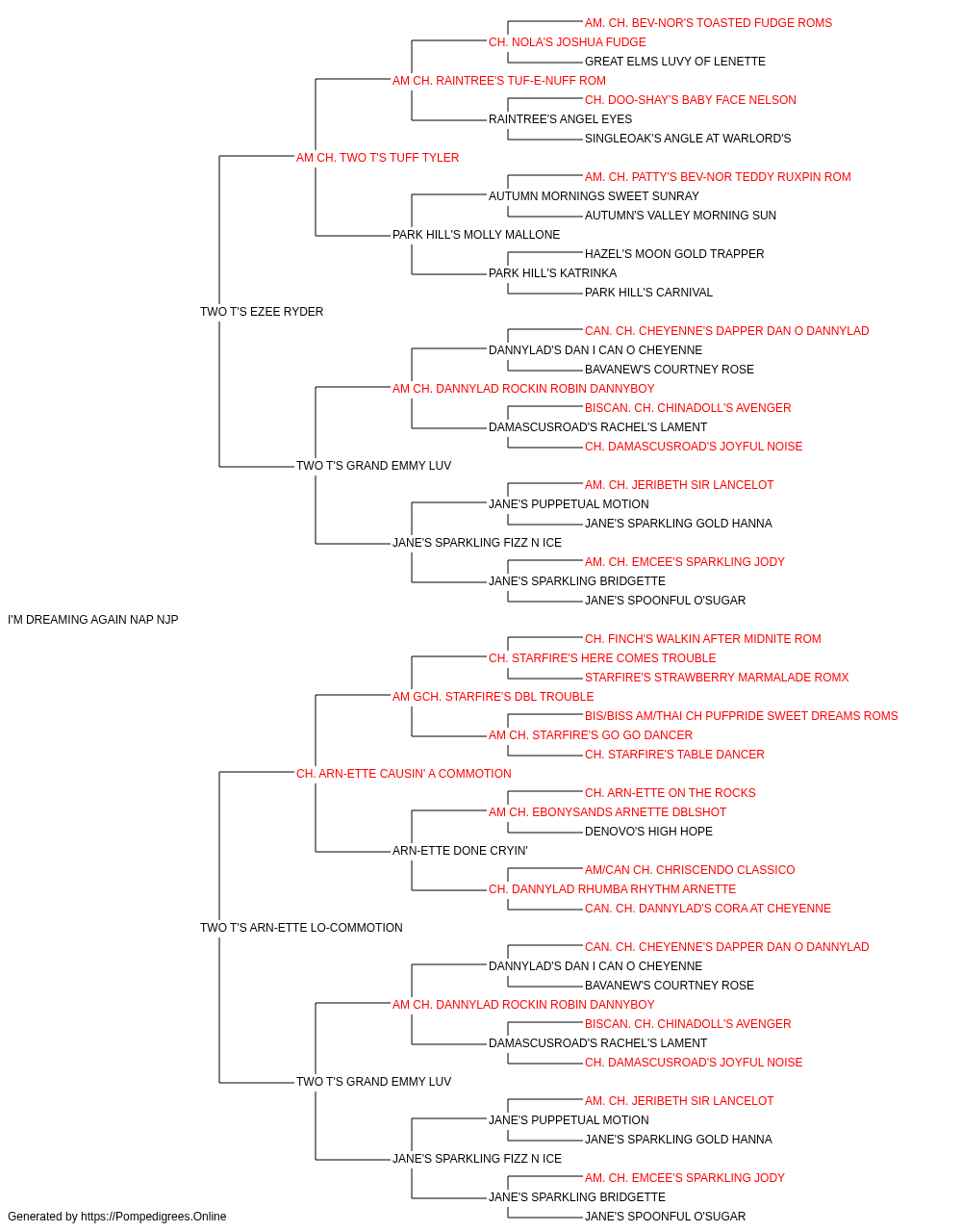 AM. CH. BEV-NOR'S TOASTED FUDGE ROMS
CH. NOLA'S JOSHUA FUDGE
GREAT ELMS LUVY OF LENETTE
AM CH. RAINTREE'S TUF-E-NUFF ROM
CH. DOO-SHAY'S BABY FACE NELSON
RAINTREE'S ANGEL EYES
SINGLEOAK'S ANGLE AT WARLORD'S
AM CH. TWO T'S TUFF TYLER
AM. CH. PATTY'S BEV-NOR TEDDY RUXPIN ROM
AUTUMN MORNINGS SWEET SUNRAY
AUTUMN'S VALLEY MORNING SUN
PARK HILL'S MOLLY MALLONE
HAZEL'S MOON GOLD TRAPPER
PARK HILL'S KATRINKA
PARK HILL'S CARNIVAL
TWO T'S EZEE RYDER
CAN. CH. CHEYENNE'S DAPPER DAN O DANNYLAD
DANNYLAD'S DAN I CAN O CHEYENNE
BAVANEW'S COURTNEY ROSE
AM CH. DANNYLAD ROCKIN ROBIN DANNYBOY
BISCAN. CH. CHINADOLL'S AVENGER
DAMASCUSROAD'S RACHEL'S LAMENT
CH. DAMASCUSROAD'S JOYFUL NOISE
TWO T'S GRAND EMMY LUV
AM. CH. JERIBETH SIR LANCELOT
JANE'S PUPPETUAL MOTION
JANE'S SPARKLING GOLD HANNA
JANE'S SPARKLING FIZZ N ICE
AM. CH. EMCEE'S SPARKLING JODY
JANE'S SPARKLING BRIDGETTE
JANE'S SPOONFUL O'SUGAR
I'M DREAMING AGAIN NAP NJP
CH. FINCH'S WALKIN AFTER MIDNITE ROM
CH. STARFIRE'S HERE COMES TROUBLE
STARFIRE'S STRAWBERRY MARMALADE ROMX
AM GCH. STARFIRE'S DBL TROUBLE
BIS/BISS AM/THAI CH PUFPRIDE SWEET DREAMS ROMS
AM CH. STARFIRE'S GO GO DANCER
CH. STARFIRE'S TABLE DANCER
CH. ARN-ETTE CAUSIN' A COMMOTION
CH. ARN-ETTE ON THE ROCKS
AM CH. EBONYSANDS ARNETTE DBLSHOT
DENOVO'S HIGH HOPE
ARN-ETTE DONE CRYIN'
AM/CAN CH. CHRISCENDO CLASSICO
CH. DANNYLAD RHUMBA RHYTHM ARNETTE
CAN. CH. DANNYLAD'S CORA AT CHEYENNE
TWO T'S ARN-ETTE LO-COMMOTION
CAN. CH. CHEYENNE'S DAPPER DAN O DANNYLAD
DANNYLAD'S DAN I CAN O CHEYENNE
BAVANEW'S COURTNEY ROSE
AM CH. DANNYLAD ROCKIN ROBIN DANNYBOY
BISCAN. CH. CHINADOLL'S AVENGER
DAMASCUSROAD'S RACHEL'S LAMENT
CH. DAMASCUSROAD'S JOYFUL NOISE
TWO T'S GRAND EMMY LUV
AM. CH. JERIBETH SIR LANCELOT
JANE'S PUPPETUAL MOTION
JANE'S SPARKLING GOLD HANNA
JANE'S SPARKLING FIZZ N ICE
AM. CH. EMCEE'S SPARKLING JODY
JANE'S SPARKLING BRIDGETTE
JANE'S SPOONFUL O'SUGAR
Generated by https://Pompedigrees.Online